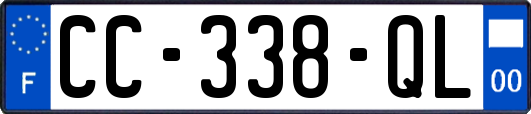 F
CC-338-QL
00